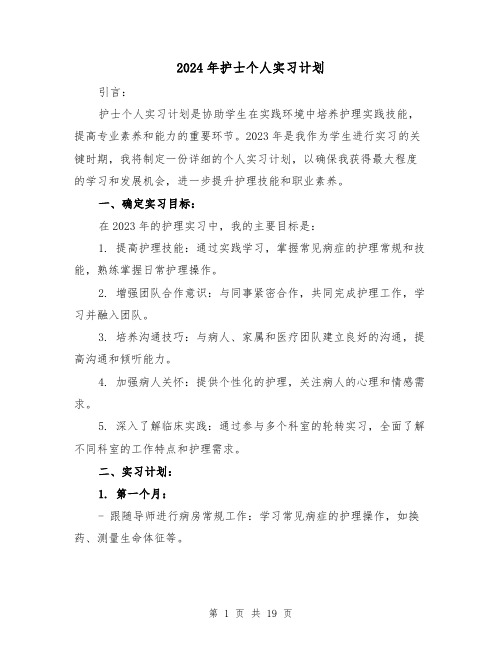 2024年护士个人实习计划

引言：

护士个人实习计划是协助学生在实践环境中培养护理实践技能，提高专业素养和能力的重要环节。2023年是我作为学生进行实习的关键时期，我将制定一份详细的个人实习计划，以确保我获得最大程度的学习和发展机会，进一步提升护理技能和职业素养。

一、确定实习目标：

在2023年的护理实习中，我的主要目标是：

1. 提高护理技能：通过实践学习，掌握常见病症的护理常规和技能，熟练掌握日常护理操作。

2. 增强团队合作意识：与同事紧密合作，共同完成护理工作，学习并融入团队。

3. 培养沟通技巧：与病人、家属和医疗团队建立良好的沟通，提高沟通和倾听能力。

4. 加强病人关怀：提供个性化的护理，关注病人的心理和情感需求。

5. 深入了解临床实践：通过参与多个科室的轮转实习，全面了解不同科室的工作特点和护理需求。

二、实习计划：

1. 第一个月：

- 跟随导师进行病房常规工作：学习常见病症的护理操作，如换药、测量生命体征等。

第 1 页 共 19 页